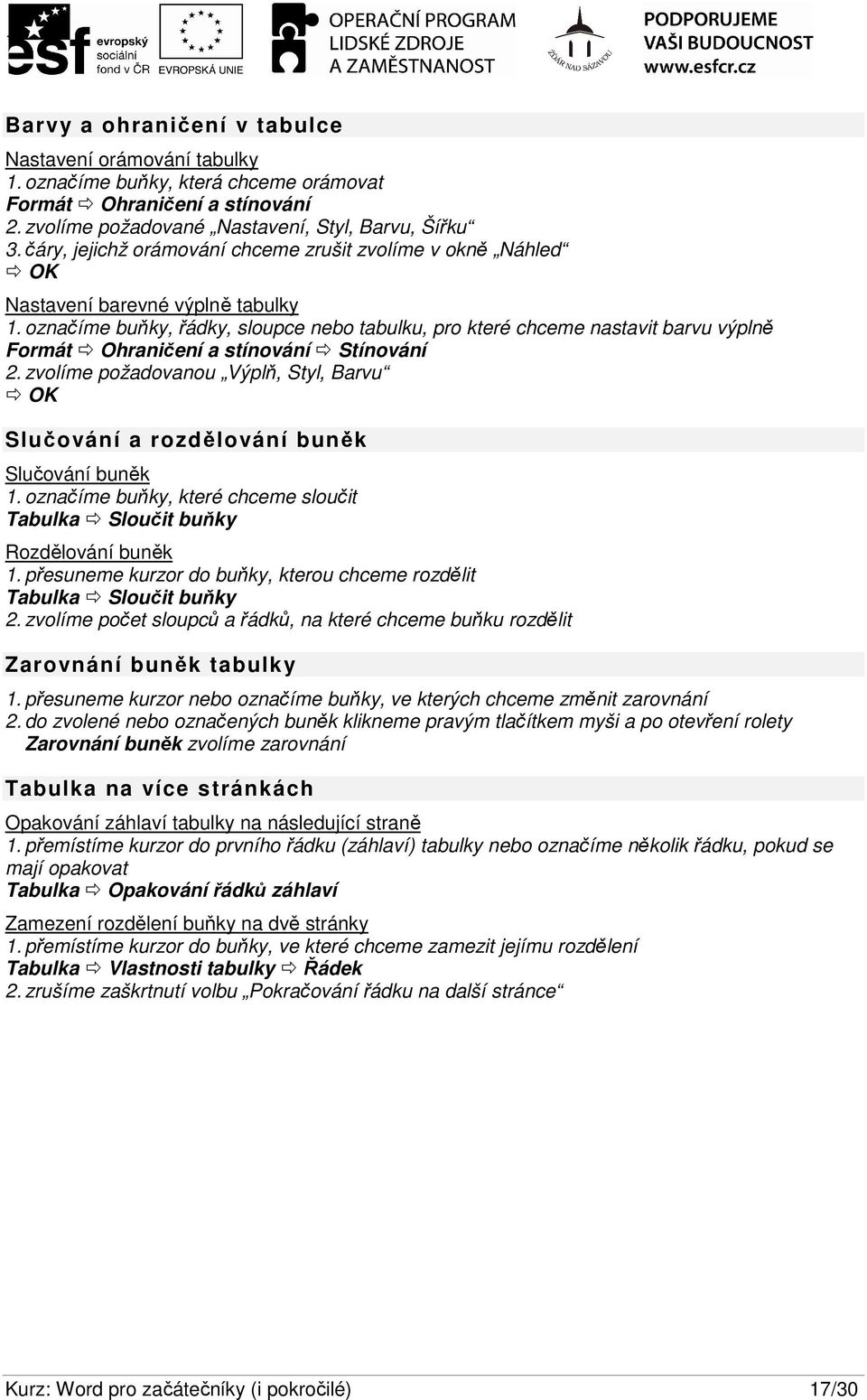 esf evropský sociální fond v ČR EVROPSKÁ UNIE OPERAČNÍ PROGRAM LIDSKÉ ZDROJE A ZAMĚSTNANOST ŽĎÁR NAD SÁZAVOU PODPORUJEME VAŠI BUDOUCNOST www.esfcr.cz

Barvy a ohraničení v tabulce

Nastavení orámování tabulky
1. označíme buňky, která chceme orámovat
Formát ⇨ Ohraničení a stínování
2. zvolíme požadované „Nastavení, Styl, Barvu, Šířku“
3. čáry, jejichž orámování chceme zrušit zvolíme v okně „Náhled“
⇨ OK

Nastavení barevné výplně tabulky
1. označíme buňky, řádky, sloupce nebo tabulku, pro které chceme nastavit barvu výplně
Formát ⇨ Ohraničení a stínování ⇨ Stínování
2. zvolíme požadovanou „Výplň, Styl, Barvu“
⇨ OK

Slučování a rozdělování buněk

Slučování buněk
1. označíme buňky, které chceme sloučit
Tabulka ⇨ Sloučit buňky

Rozdělování buněk
1. přesuneme kurzor do buňky, kterou chceme rozdělit
Tabulka ⇨ Sloučit buňky
2. zvolíme počet sloupců a řádků, na které chceme buňku rozdělit

Zarovnání buněk tabulky

1. přesuneme kurzor nebo označíme buňky, ve kterých chceme změnit zarovnání
2. do zvolené nebo označených buněk klikneme pravým tlačítkem myši a po otevření rolety Zarovnání buněk zvolíme zarovnání

Tabulka na více stránkách

Opakování záhlaví tabulky na následující straně
1. přemístíme kurzor do prvního řádku (záhlaví) tabulky nebo označíme několik řádku, pokud se mají opakovat
Tabulka ⇨ Opakování řádků záhlaví

Zamezení rozdělení buňky na dvě stránky
1. přemístíme kurzor do buňky, ve které chceme zamezit jejímu rozdělení
Tabulka ⇨ Vlastnosti tabulky ⇨ Řádek
2. zrušíme zaškrtnutí volbu „Pokračování řádku na další stránce“

Kurz: Word pro začátečníky (i pokročilé) 17/30